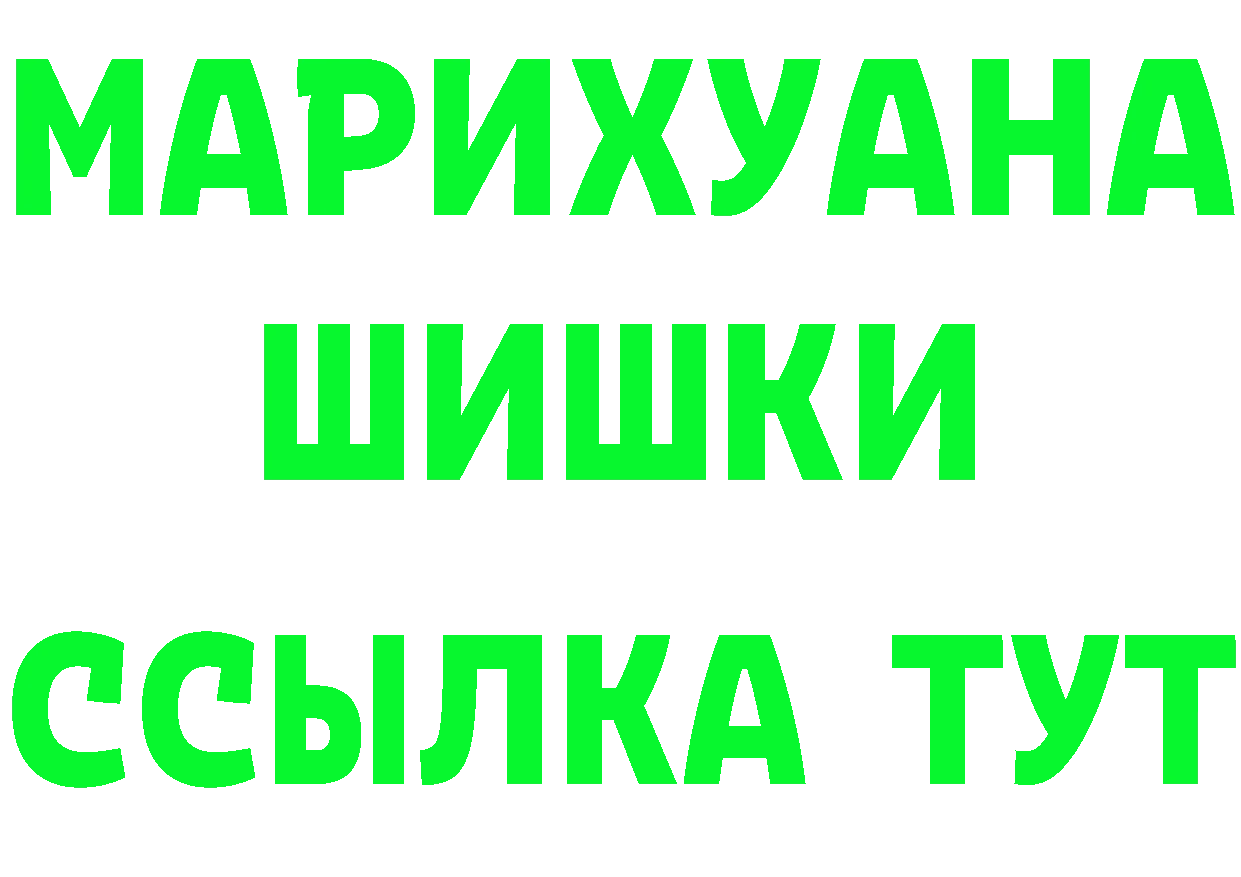 МАРИХУАНА
ШИШКИ
ССЫЛКА ТУТ